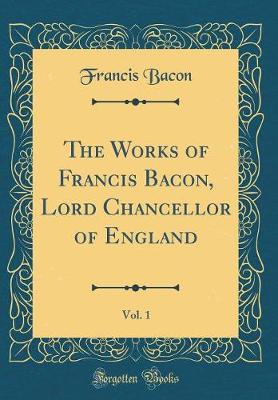 Francis Bacon

The Works of Francis Bacon, Lord Chancellor of England

Vol. 1

Forgotten Books